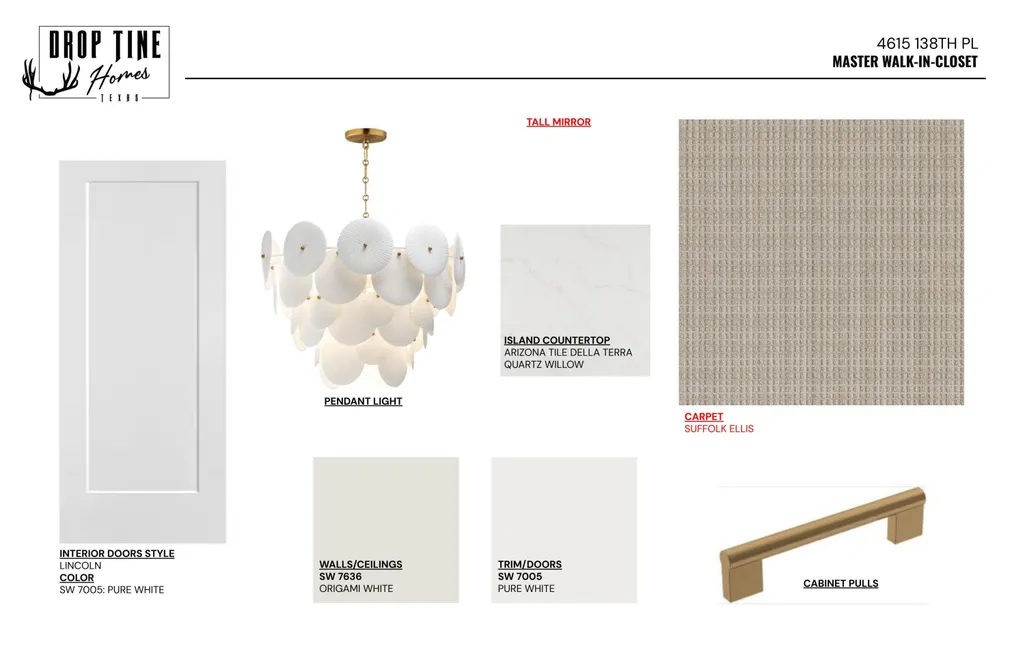 DROP TINE
Homes
TEXAS

4615 138TH PL
MASTER WALK-IN-CLOSET

TALL MIRROR

PENDANT LIGHT

ISLAND COUNTERTOP
ARIZONA TILE DELLA TERRA QUARTZ WILLOW

CARPET
SUFFOLK ELLIS

INTERIOR DOORS STYLE
LINCOLN
COLOR
SW 7005: PURE WHITE

WALLS/CEILINGS
SW 7636
ORIGAMI WHITE

TRIM/DOORS
SW 7005
PURE WHITE

CABINET PULLS